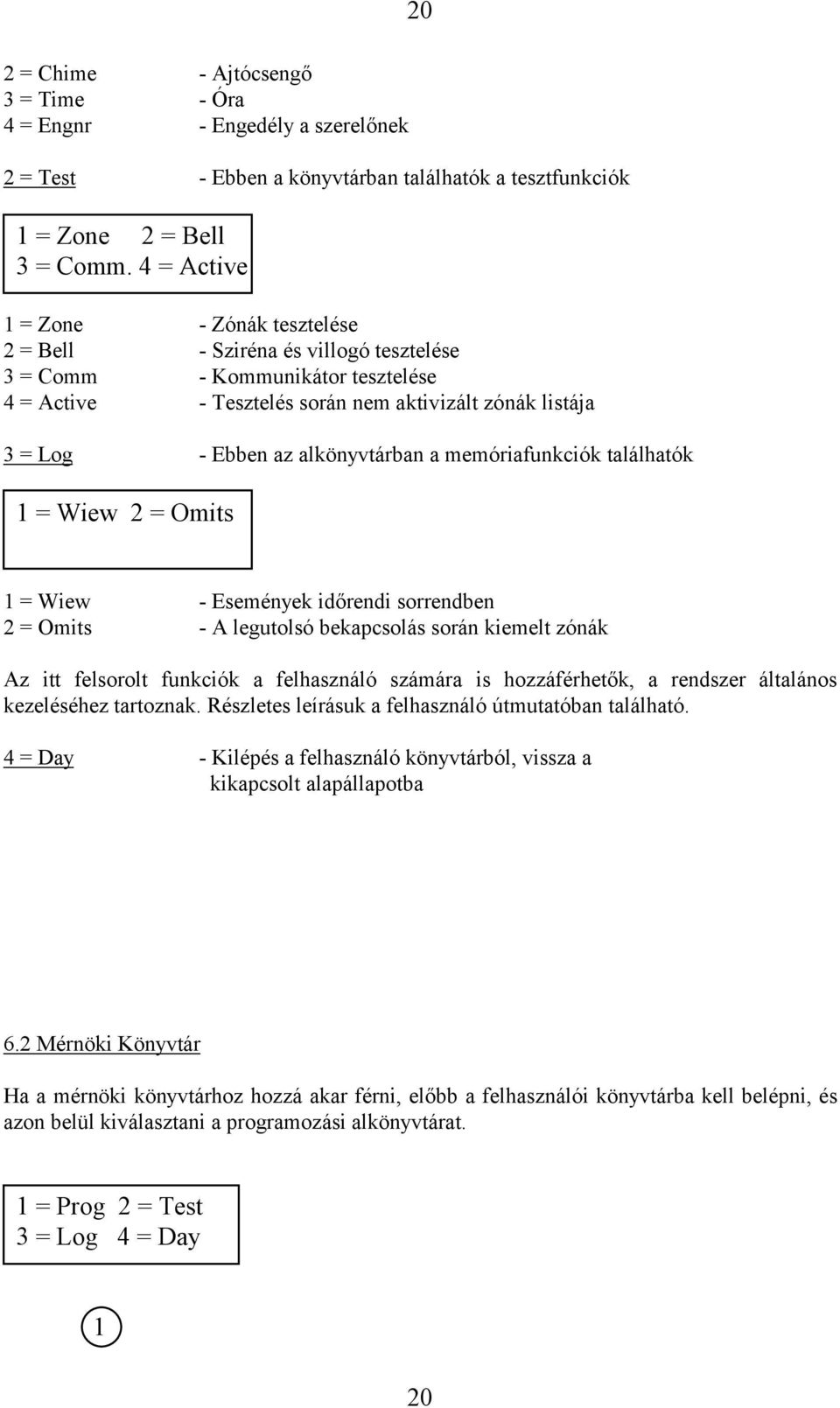 20

2 = Chime - Ajtócsengő
3 = Time - Óra
4 = Engnr - Engedély a szerelőnek

2 = Test - Ebben a könyvtárban találhatók a tesztfunkciók

1 = Zone 2 = Bell
3 = Comm. 4 = Active

1 = Zone - Zónák tesztelése
2 = Bell - Sziréna és villogó tesztelése
3 = Comm - Kommunikátor tesztelése
4 = Active - Tesztelés során nem aktivizált zónák listája

3 = Log - Ebben az alkönyvtárban a memóriafunkciók találhatók

1 = Wiew 2 = Omits

1 = Wiew - Események időrendi sorrendben
2 = Omits - A legutolsó bekapcsolás során kiemelt zónák

Az itt felsorolt funkciók a felhasználó számára is hozzáférhetők, a rendszer általános kezeléséhez tartoznak. Részletes leírásuk a felhasználó útmutatóban található.

4 = Day - Kilépés a felhasználó könyvtárból, vissza a kikapcsolt alapállapotba

6.2 Mérnöki Könyvtár

Ha a mérnöki könyvtárhoz hozzá akar férni, előbb a felhasználói könyvtárba kell belépni, és azon belül kiválasztani a programozási alkönyvtárat.

1 = Prog 2 = Test
3 = Log 4 = Day

1

20